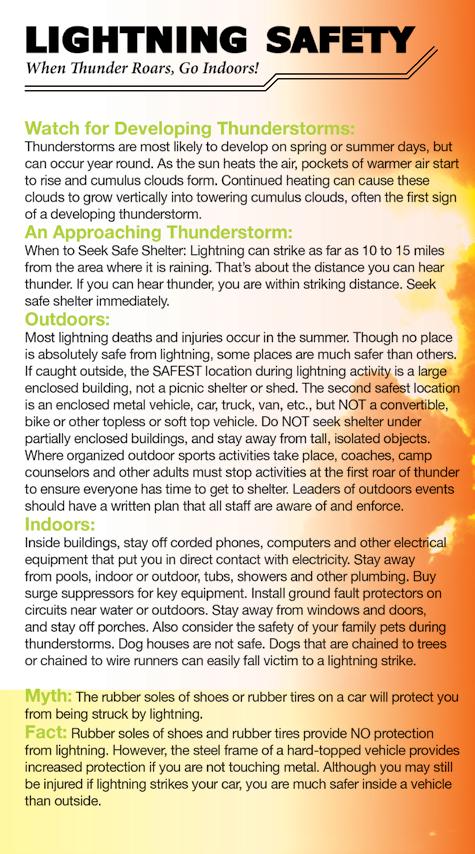 LIGHTNING SAFETY
When Thunder Roars, Go Indoors!

Watch for Developing Thunderstorms:
Thunderstorms are most likely to develop on spring or summer days, but can occur year round. As the sun heats the air, pockets of warmer air start to rise and cumulus clouds form. Continued heating can cause these clouds to grow vertically into towering cumulus clouds, often the first sign of a developing thunderstorm.

An Approaching Thunderstorm:
When to Seek Safe Shelter: Lightning can strike as far as 10 to 15 miles from the area where it is raining. That's about the distance you can hear thunder. If you can hear thunder, you are within striking distance. Seek safe shelter immediately.

Outdoors:
Most lightning deaths and injuries occur in the summer. Though no place is absolutely safe from lightning, some places are much safer than others. If caught outside, the SAFEST location during lightning activity is a large enclosed building, not a picnic shelter or shed. The second safest location is an enclosed metal vehicle, car, truck, van, etc., but NOT a convertible, bike or other topless or soft top vehicle. Do NOT seek shelter under partially enclosed buildings, and stay away from tall, isolated objects. Where organized outdoor sports activities take place, coaches, camp counselors and other adults must stop activities at the first roar of thunder to ensure everyone has time to get to shelter. Leaders of outdoors events should have a written plan that all staff are aware of and enforce.

Indoors:
Inside buildings, stay off corded phones, computers and other electrical equipment that put you in direct contact with electricity. Stay away from pools, indoor or outdoor, tubs, showers and other plumbing. Buy surge suppressors for key equipment. Install ground fault protectors on circuits near water or outdoors. Stay away from windows and doors, and stay off porches. Also consider the safety of your family pets during thunderstorms. Dog houses are not safe. Dogs that are chained to trees or chained to wire runners can easily fall victim to a lightning strike.

Myth: The rubber soles of shoes or rubber tires on a car will protect you from being struck by lightning.
Fact: Rubber soles of shoes and rubber tires provide NO protection from lightning. However, the steel frame of a hard-topped vehicle provides increased protection if you are not touching metal. Although you may still be injured if lightning strikes your car, you are much safer inside a vehicle than outside.